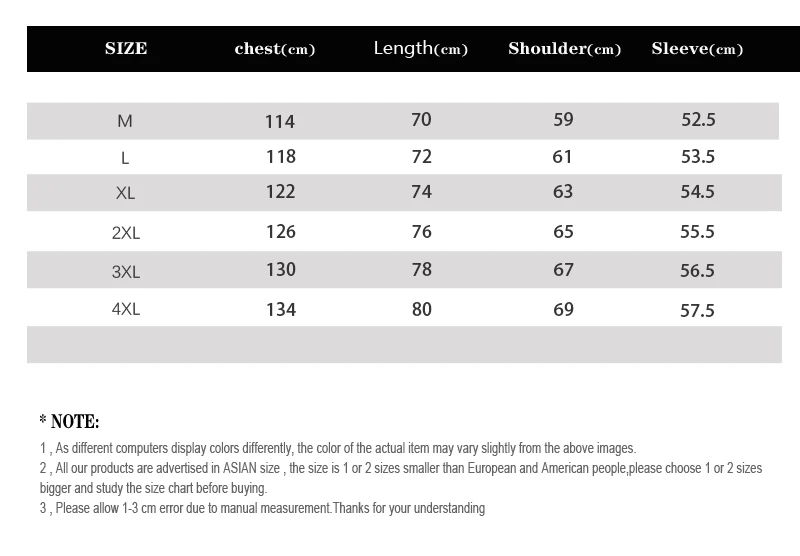 | SIZE | chest(cm) | Length(cm) | Shoulder(cm) | Sleeve(cm) |
|---|---|---|---|---|
| M | 114 | 70 | 59 | 52.5 |
| L | 118 | 72 | 61 | 53.5 |
| XL | 122 | 74 | 63 | 54.5 |
| 2XL | 126 | 76 | 65 | 55.5 |
| 3XL | 130 | 78 | 67 | 56.5 |
| 4XL | 134 | 80 | 69 | 57.5 |

* NOTE:

1 , As different computers display colors differently, the color of the actual item may vary slightly from the above images.

2 , All our products are advertised in ASIAN size , the size is 1 or 2 sizes smaller than European and American people,please choose 1 or 2 sizes bigger and study the size chart before buying.

3 , Please allow 1-3 cm error due to manual measurement.Thanks for your understanding